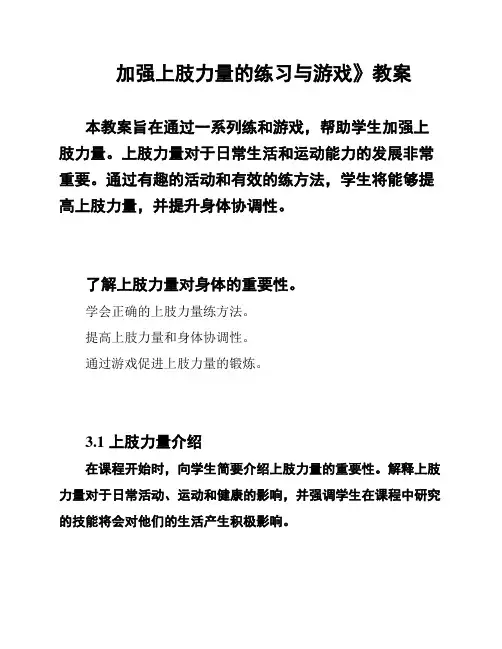 加强上肢力量的练习与游戏》教案

本教案旨在通过一系列练和游戏，帮助学生加强上肢力量。上肢力量对于日常生活和运动能力的发展非常重要。通过有趣的活动和有效的练方法，学生将能够提高上肢力量，并提升身体协调性。

了解上肢力量对身体的重要性。

学会正确的上肢力量练方法。

提高上肢力量和身体协调性。

通过游戏促进上肢力量的锻炼。

3.1 上肢力量介绍

在课程开始时，向学生简要介绍上肢力量的重要性。解释上肢力量对于日常活动、运动和健康的影响，并强调学生在课程中研究的技能将会对他们的生活产生积极影响。